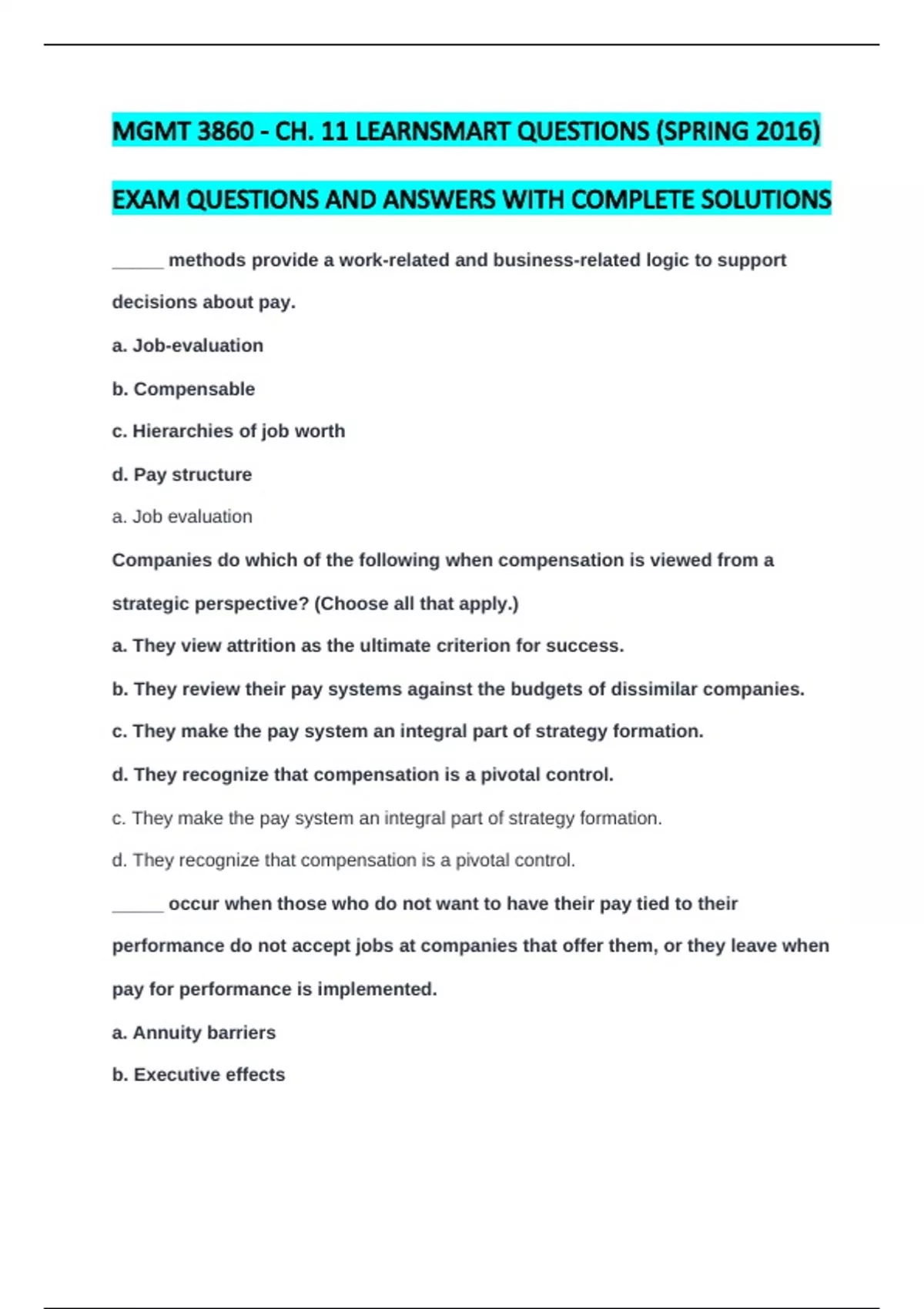 MGMT 3860 - CH. 11 LEARNSMART QUESTIONS (SPRING 2016)

EXAM QUESTIONS AND ANSWERS WITH COMPLETE SOLUTIONS

____ methods provide a work-related and business-related logic to support decisions about pay.

a. Job-evaluation

b. Compensable

c. Hierarchies of job worth

d. Pay structure

a. Job evaluation

Companies do which of the following when compensation is viewed from a strategic perspective? (Choose all that apply.)

a. They view attrition as the ultimate criterion for success.

b. They review their pay systems against the budgets of dissimilar companies.

c. They make the pay system an integral part of strategy formation.

d. They recognize that compensation is a pivotal control.

c. They make the pay system an integral part of strategy formation.

d. They recognize that compensation is a pivotal control.

____ occur when those who do not want to have their pay tied to their performance do not accept jobs at companies that offer them, or they leave when pay for performance is implemented.

a. Annuity barriers

b. Executive effects